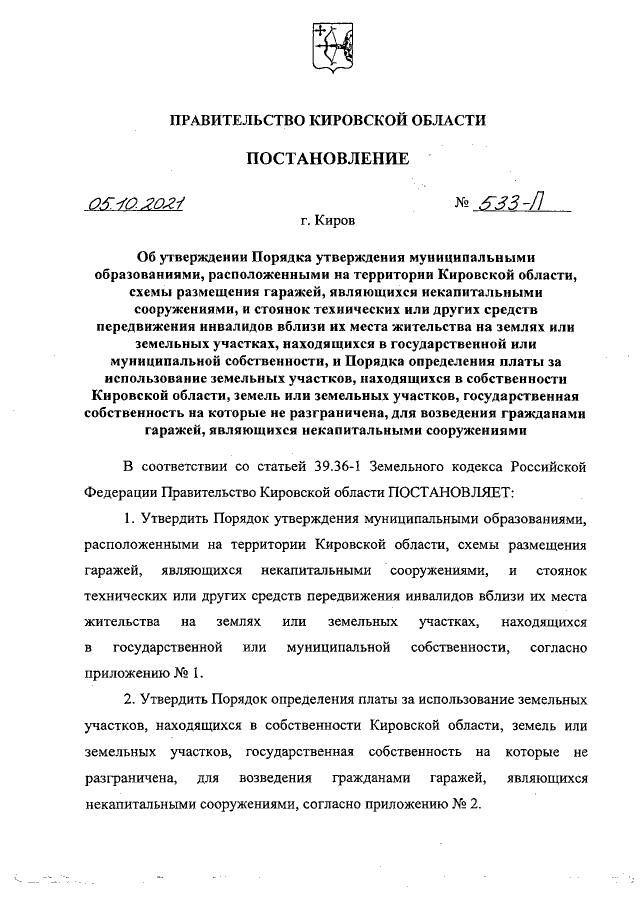 ПРАВИТЕЛЬСТВО КИРОВСКОЙ ОБЛАСТИ

ПОСТАНОВЛЕНИЕ

05.10.2021 № 533-П

г. Киров

Об утверждении Порядка утверждения муниципальными образованиями, расположенными на территории Кировской области, схемы размещения гаражей, являющихся некапитальными сооружениями, и стоянок технических или других средств передвижения инвалидов вблизи их места жительства на землях или земельных участках, находящихся в государственной или муниципальной собственности, и Порядка определения платы за использование земельных участков, находящихся в собственности Кировской области, земель или земельных участков, государственная собственность на которые не разграничена, для возведения гражданами гаражей, являющихся некапитальными сооружениями

В соответствии со статьей 39.36-1 Земельного кодекса Российской Федерации Правительство Кировской области ПОСТАНОВЛЯЕТ:

1. Утвердить Порядок утверждения муниципальными образованиями, расположенными на территории Кировской области, схемы размещения гаражей, являющихся некапитальными сооружениями, и стоянок технических или других средств передвижения инвалидов вблизи их места жительства на землях или земельных участках, находящихся в государственной или муниципальной собственности, согласно приложению № 1.

2. Утвердить Порядок определения платы за использование земельных участков, находящихся в собственности Кировской области, земель или земельных участков, государственная собственность на которые не разграничена, для возведения гражданами гаражей, являющихся некапитальными сооружениями, согласно приложению № 2.